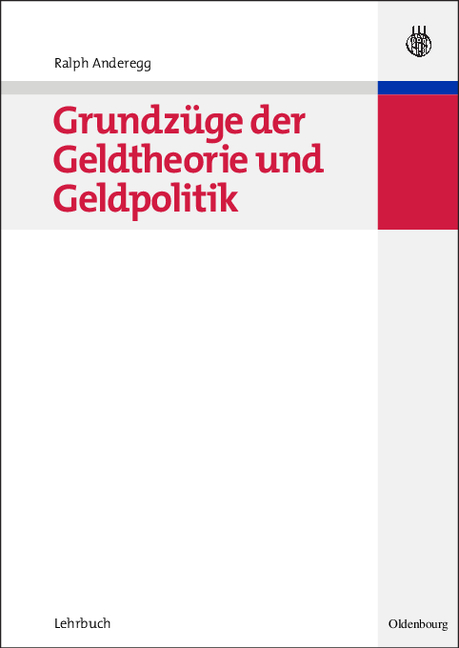 Ralph Anderegg

Grundzüge der Geldtheorie und Geldpolitik

Lehrbuch

Oldenbourg